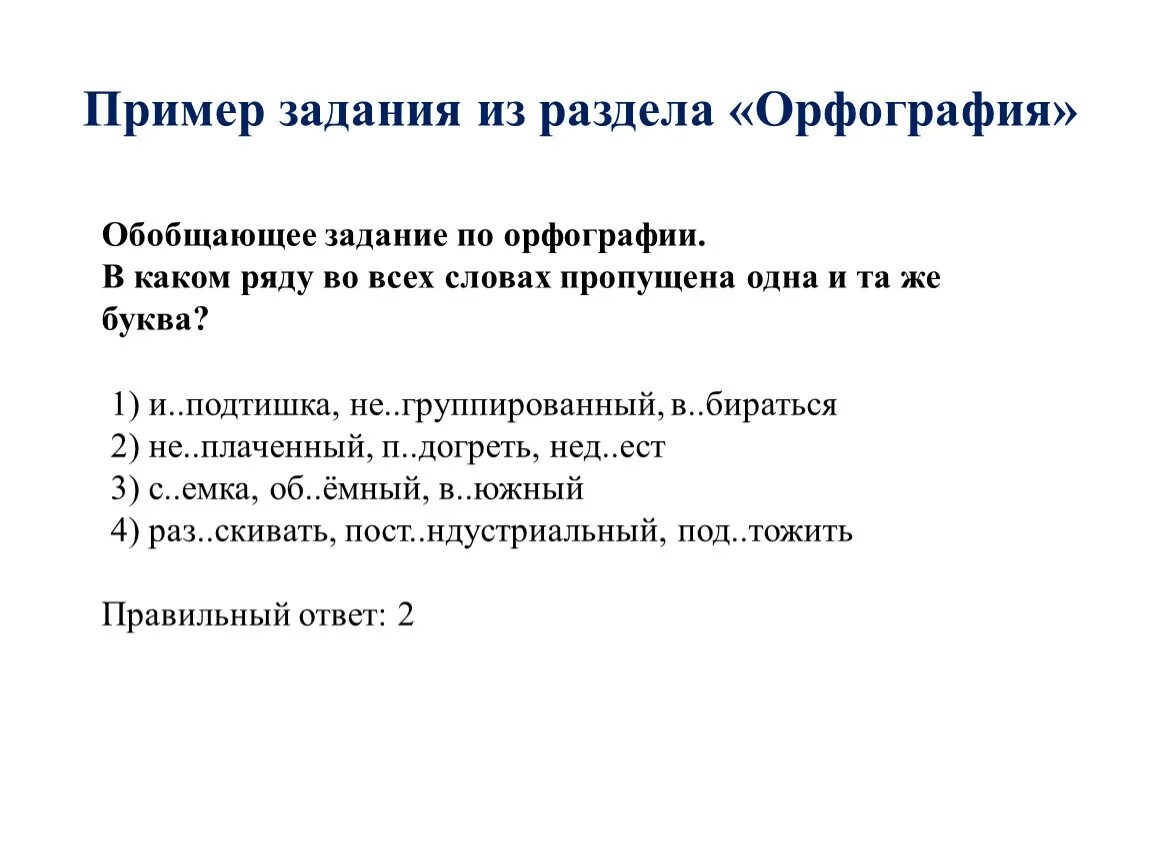 Пример задания из раздела «Орфография»

Обобщающее задание по орфографии.
В каком ряду во всех словах пропущена одна и та же буква?

1) и..подтишка, не..группированный, в..бираться
2) не..плаченный, п..догреть, нед..ест
3) с..емка, об..ёмный, в..южный
4) раз..скивать, пост..ндустриальный, под..тожить

Правильный ответ: 2